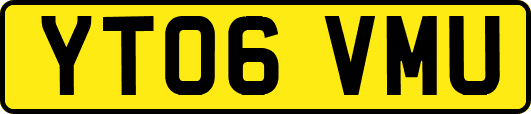 YT06 VMU